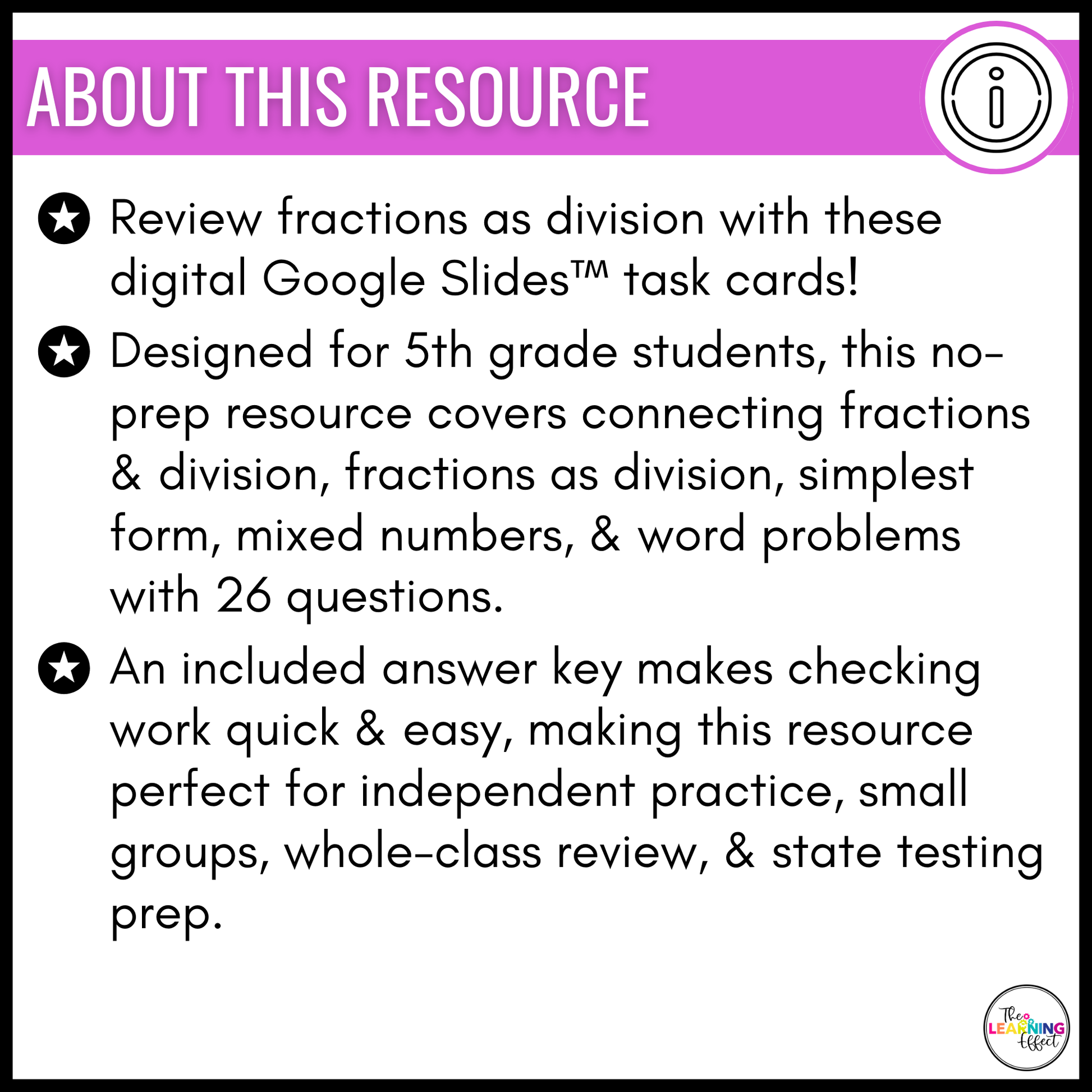 ABOUT THIS RESOURCE

Review fractions as division with these digital Google Slides™ task cards!

Designed for 5th grade students, this no-prep resource covers connecting fractions & division, fractions as division, simplest form, mixed numbers, & word problems with 26 questions.

An included answer key makes checking work quick & easy, making this resource perfect for independent practice, small groups, whole-class review, & state testing prep.

The LEARNING Effect